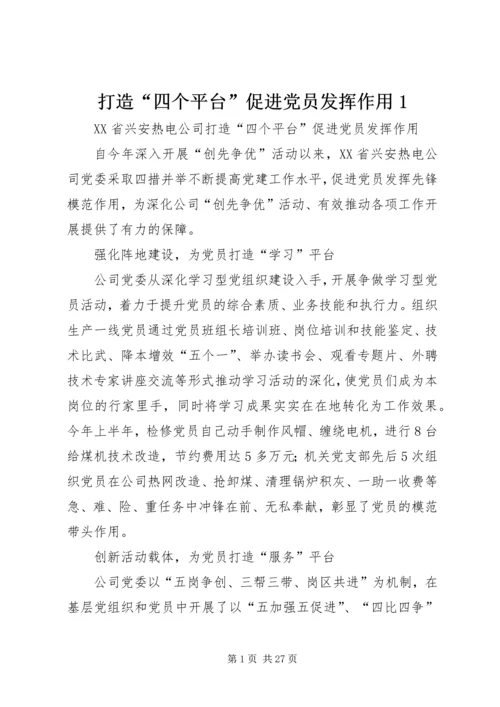 打造“四个平台”促进党员发挥作用 1

XX 省兴安热电公司打造“四个平台”促进党员发挥作用

自今年深入开展“创先争优”活动以来，XX 省兴安热电公司党委采取四措并举不断提高党建工作水平，促进党员发挥先锋模范作用，为深化公司“创先争优”活动、有效推动各项工作开展提供了有力的保障。

强化阵地建设，为党员打造“学习”平台

公司党委从深化学习型党组织建设入手，开展争做学习型党员活动，着力于提升党员的综合素质、业务技能和执行力。组织生产一线党员通过党员班组长培训班、岗位培训和技能鉴定、技术比武、降本增效“五个一”、举办读书会、观看专题片、外聘技术专家讲座交流等形式推动学习活动的深化，使党员们成为本岗位的行家里手，同时将学习成果实实在在地转化为工作效果。今年上半年，检修党员自己动手制作风帽、缠绕电机，进行 8 台给煤机技术改造，节约费用达 5 多万元；机关党支部先后 5 次组织党员在公司热网改造、抢卸煤、清理锅炉积灰、一助一收费等急、难、险、重任务中冲锋在前、无私奉献，彰显了党员的模范带头作用。

创新活动载体，为党员打造“服务”平台

公司党委以“五岗争创、三帮三带、岗区共进”为机制，在基层党组织和党员中开展了以“五加强五促进”、“四比四争”

第 1 页 共 27 页